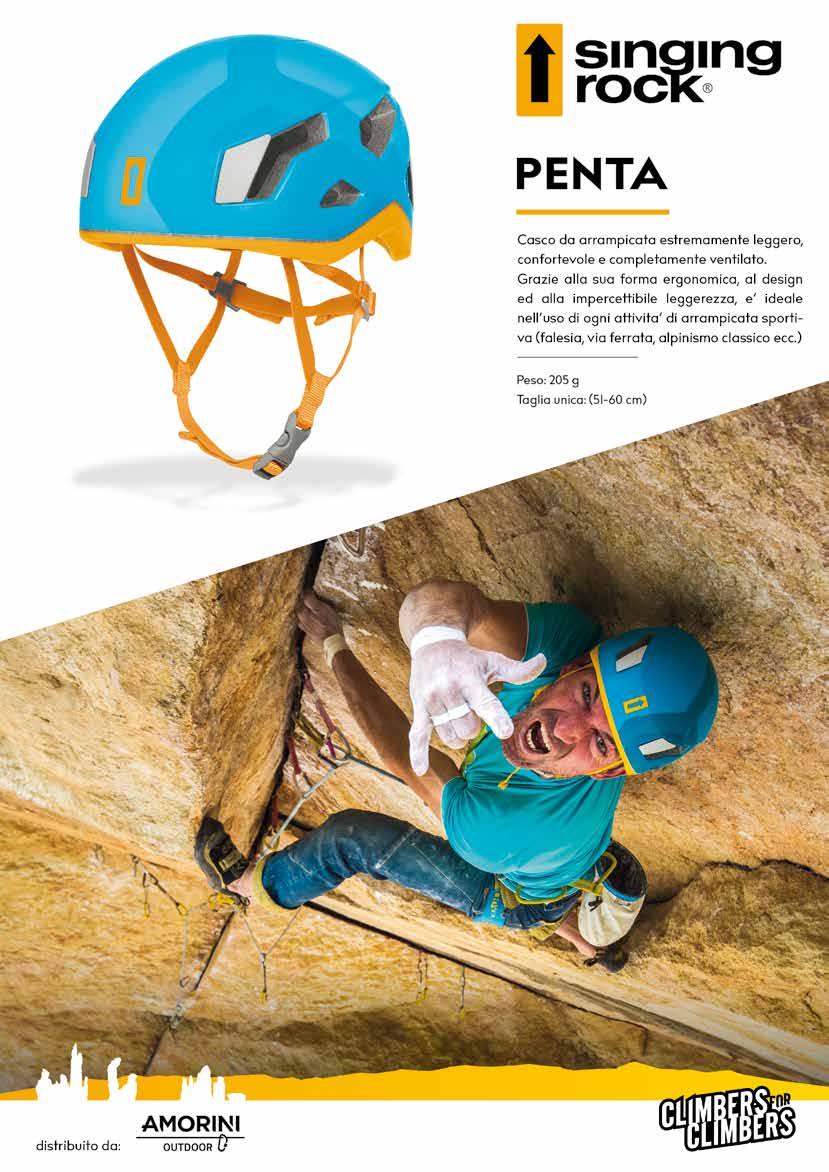 singing rock®

PENTA

Casco da arrampicata estremamente leggero, confortevole e completamente ventilato. Grazie alla sua forma ergonomica, al design ed alla impercettibile leggerezza, e' ideale nell'uso di ogni attivita' di arrampicata sportiva (falesia, via ferrata, alpinismo classico ecc.)

Peso: 205 g
Taglia unica: (51-60 cm)

distribuito da: AMORINI OUTDOOR

CLIMBERS FOR CLIMBERS